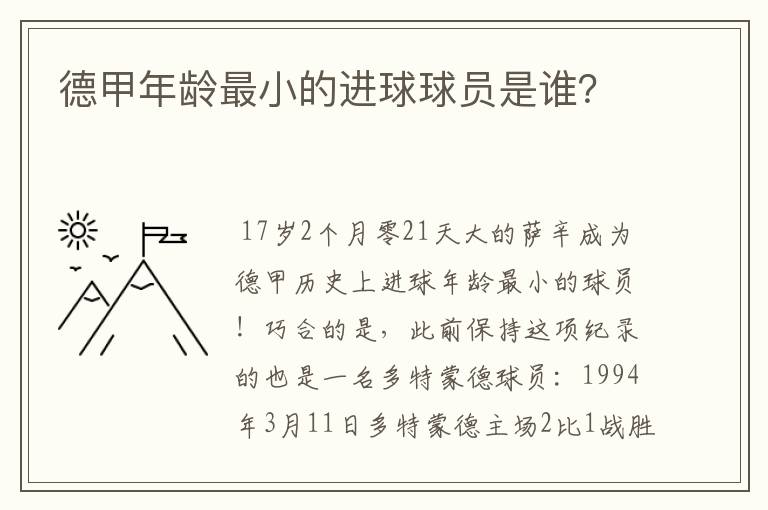 德甲年龄最小的进球球员是谁?

17岁2个月零21天大的萨辛成为德甲历史上进球年龄最小的球员！巧合的是，此前保持这项纪录的也是一名多特蒙德球员：1994年3月11日多特蒙德主场2比1战胜